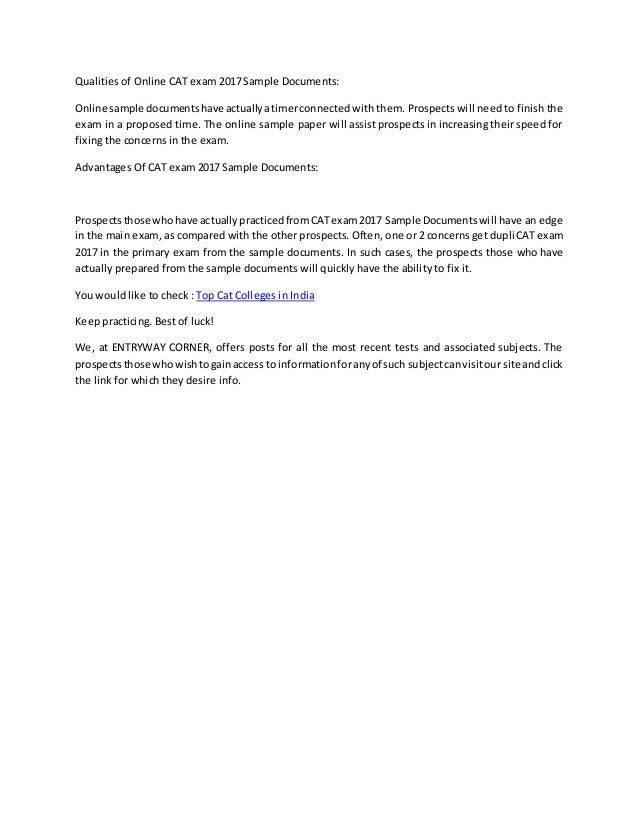 Qualities of Online CAT exam 2017 Sample Documents:

Online sample documents have actually a timer connected with them. Prospects will need to finish the exam in a proposed time. The online sample paper will assist prospects in increasing their speed for fixing the concerns in the exam.

Advantages Of CAT exam 2017 Sample Documents:

Prospects those who have actually practiced from CAT exam 2017 Sample Documents will have an edge in the main exam, as compared with the other prospects. Often, one or 2 concerns get dupliCAT exam 2017 in the primary exam from the sample documents. In such cases, the prospects those who have actually prepared from the sample documents will quickly have the ability to fix it.

You would like to check : Top Cat Colleges in India

Keep practicing. Best of luck!

We, at ENTRYWAY CORNER, offers posts for all the most recent tests and associated subjects. The prospects those who wish to gain access to information for any of such subject can visit our site and click the link for which they desire info.